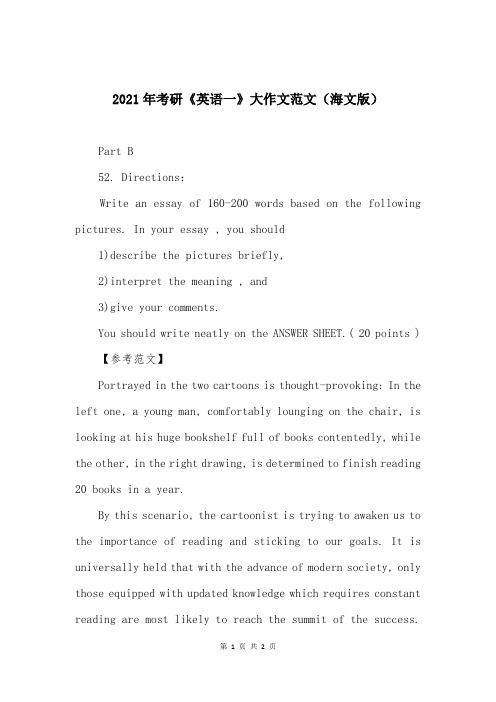 2021年考研《英语一》大作文范文（海文版）

Part B

52. Directions:

Write an essay of 160-200 words based on the following pictures. In your essay , you should

1)describe the pictures briefly,

2)interpret the meaning , and

3)give your comments.

You should write neatly on the ANSWER SHEET.( 20 points )

【参考范文】

Portrayed in the two cartoons is thought-provoking: In the left one, a young man, comfortably lounging on the chair, is looking at his huge bookshelf full of books contentedly, while the other, in the right drawing, is determined to finish reading 20 books in a year.

By this scenario, the cartoonist is trying to awaken us to the importance of reading and sticking to our goals. It is universally held that with the advance of modern society, only those equipped with updated knowledge which requires constant reading are most likely to reach the summit of the success.

第 1 页 共 2 页